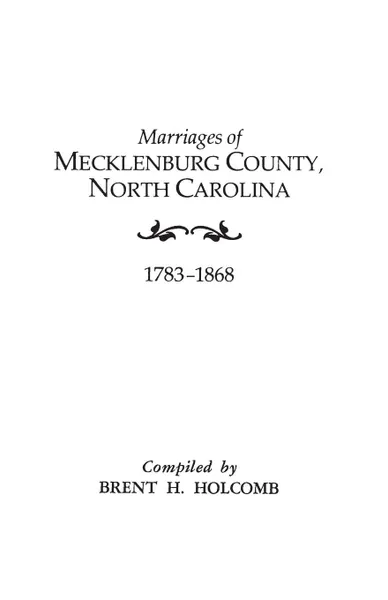 Marriages of
MECKLENBURG COUNTY,
NORTH CAROLINA

1783–1868

Compiled by
BRENT H. HOLCOMB